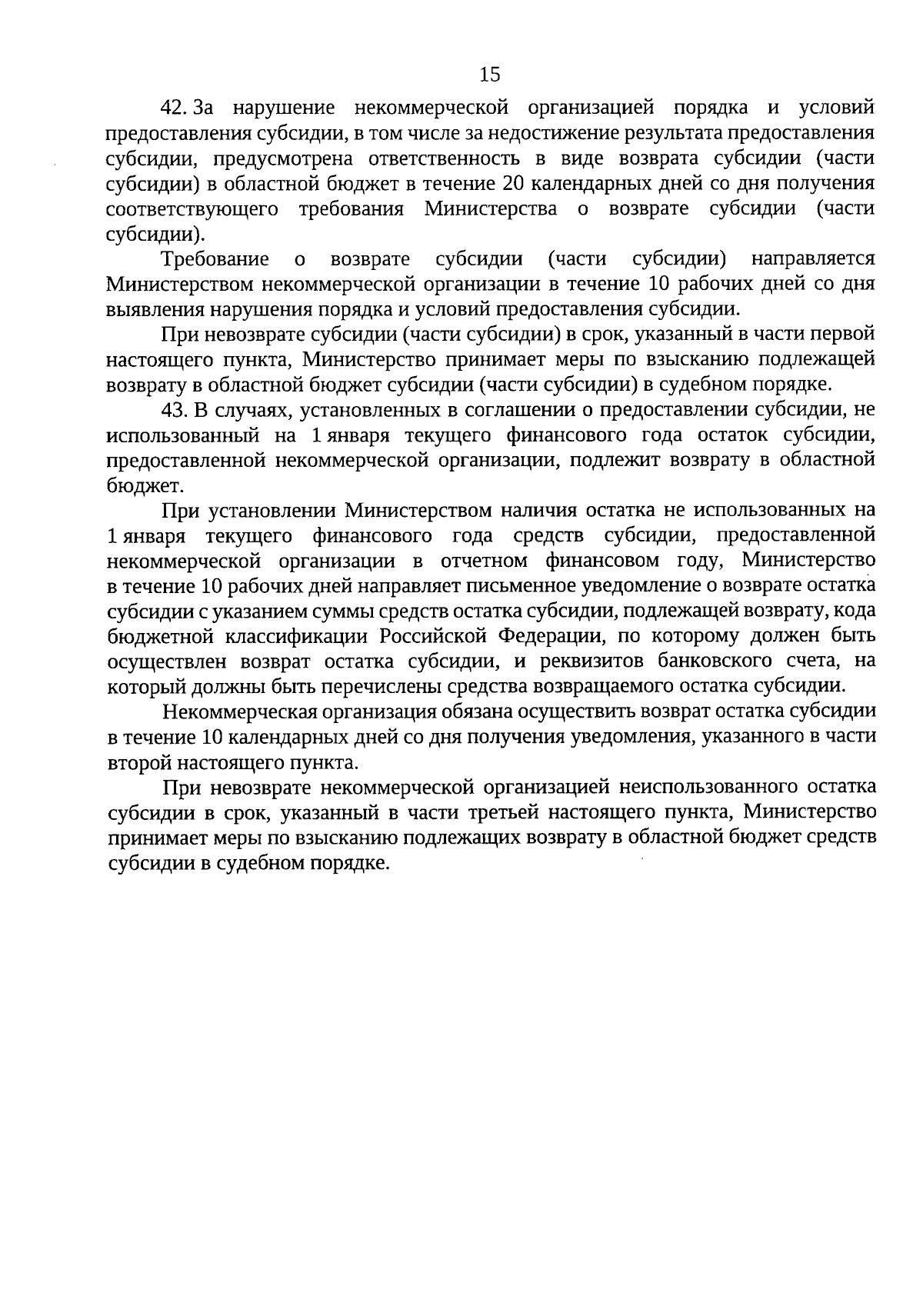 15

42. За нарушение некоммерческой организацией порядка и условий предоставления субсидии, в том числе за недостижение результата предоставления субсидии, предусмотрена ответственность в виде возврата субсидии (части субсидии) в областной бюджет в течение 20 календарных дней со дня получения соответствующего требования Министерства о возврате субсидии (части субсидии).

Требование о возврате субсидии (части субсидии) направляется Министерством некоммерческой организации в течение 10 рабочих дней со дня выявления нарушения порядка и условий предоставления субсидии.

При невозврате субсидии (части субсидии) в срок, указанный в части первой настоящего пункта, Министерство принимает меры по взысканию подлежащей возврату в областной бюджет субсидии (части субсидии) в судебном порядке.

43. В случаях, установленных в соглашении о предоставлении субсидии, не использованный на 1 января текущего финансового года остаток субсидии, предоставленной некоммерческой организации, подлежит возврату в областной бюджет.

При установлении Министерством наличия остатка не использованных на 1 января текущего финансового года средств субсидии, предоставленной некоммерческой организации в отчетном финансовом году, Министерство в течение 10 рабочих дней направляет письменное уведомление о возврате остатка субсидии с указанием суммы средств остатка субсидии, подлежащей возврату, кода бюджетной классификации Российской Федерации, по которому должен быть осуществлен возврат остатка субсидии, и реквизитов банковского счета, на который должны быть перечислены средства возвращаемого остатка субсидии.

Некоммерческая организация обязана осуществить возврат остатка субсидии в течение 10 календарных дней со дня получения уведомления, указанного в части второй настоящего пункта.

При невозврате некоммерческой организацией неиспользованного остатка субсидии в срок, указанный в части третьей настоящего пункта, Министерство принимает меры по взысканию подлежащих возврату в областной бюджет средств субсидии в судебном порядке.